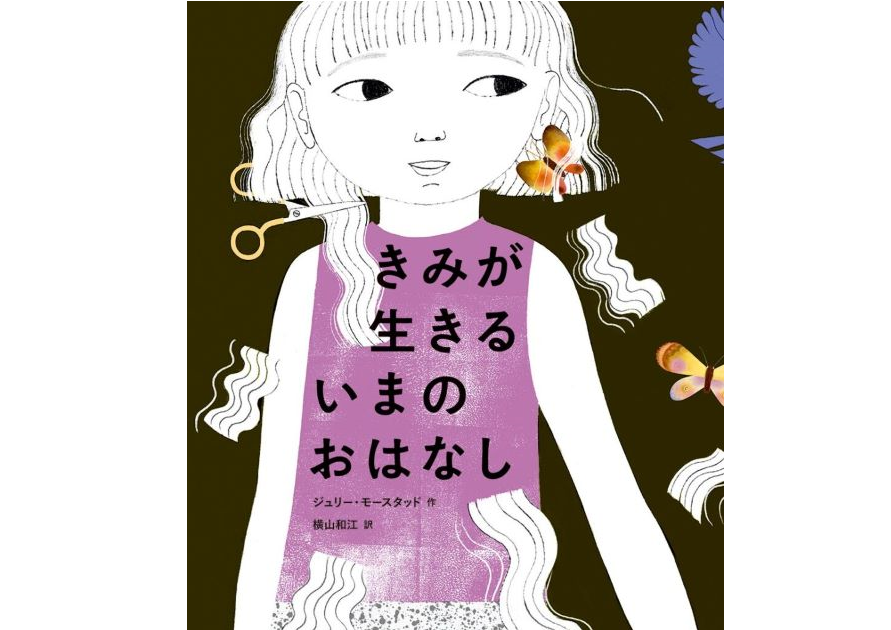 きみが
生きる
いまの
おはなし

ジュリー・モースタッド 作
横山和江 訳